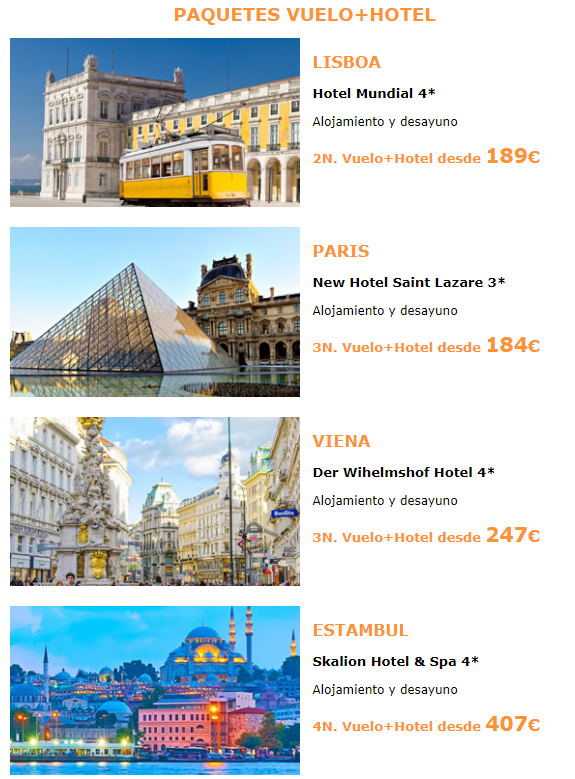 PAQUETES VUELO+HOTEL

LISBOA

Hotel Mundial 4*

Alojamiento y desayuno

2N. Vuelo+Hotel desde 189€

PARIS

New Hotel Saint Lazare 3*

Alojamiento y desayuno

3N. Vuelo+Hotel desde 184€

VIENA

Der Wihelmshof Hotel 4*

Alojamiento y desayuno

3N. Vuelo+Hotel desde 247€

ESTAMBUL

Skalion Hotel & Spa 4*

Alojamiento y desayuno

4N. Vuelo+Hotel desde 407€